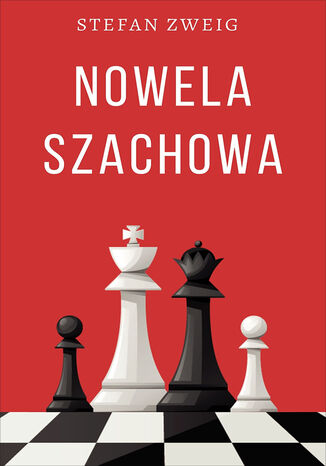 STEFAN ZWEIG

NOWELA SZACHOWA